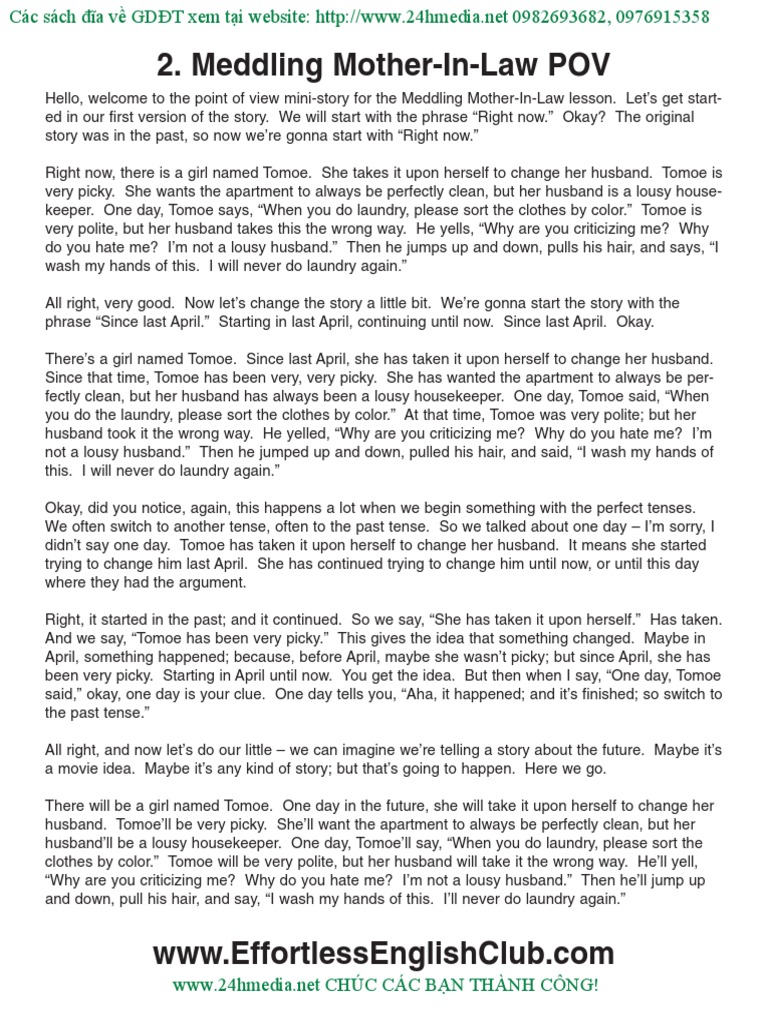 Các sách đĩa về GDĐT xem tại website: http://www.24hmedia.net 0982693682, 0976915358

2. Meddling Mother-In-Law POV

Hello, welcome to the point of view mini-story for the Meddling Mother-In-Law lesson. Let's get started in our first version of the story. We will start with the phrase "Right now." Okay? The original story was in the past, so now we're gonna start with "Right now."

Right now, there is a girl named Tomoe. She takes it upon herself to change her husband. Tomoe is very picky. She wants the apartment to always be perfectly clean, but her husband is a lousy housekeeper. One day, Tomoe says, "When you do laundry, please sort the clothes by color." Tomoe is very polite, but her husband takes this the wrong way. He yells, "Why are you criticizing me? Why do you hate me? I'm not a lousy husband." Then he jumps up and down, pulls his hair, and says, "I wash my hands of this. I will never do laundry again."

All right, very good. Now let's change the story a little bit. We're gonna start the story with the phrase "Since last April." Starting in last April, continuing until now. Since last April. Okay.

There's a girl named Tomoe. Since last April, she has taken it upon herself to change her husband. Since that time, Tomoe has been very, very picky. She has wanted the apartment to always be perfectly clean, but her husband has always been a lousy housekeeper. One day, Tomoe said, "When you do the laundry, please sort the clothes by color." At that time, Tomoe was very polite; but her husband took it the wrong way. He yelled, "Why are you criticizing me? Why do you hate me? I'm not a lousy husband." Then he jumped up and down, pulled his hair, and said, "I wash my hands of this. I will never do laundry again."

Okay, did you notice, again, this happens a lot when we begin something with the perfect tenses. We often switch to another tense, often to the past tense. So we talked about one day – I'm sorry, I didn't say one day. Tomoe has taken it upon herself to change her husband. It means she started trying to change him last April. She has continued trying to change him until now, or until this day where they had the argument.

Right, it started in the past; and it continued. So we say, "She has taken it upon herself." Has taken. And we say, "Tomoe has been very picky." This gives the idea that something changed. Maybe in April, something happened; because, before April, maybe she wasn't picky; but since April, she has been very picky. Starting in April until now. You get the idea. But then when I say, "One day, Tomoe said," okay, one day is your clue. One day tells you, "Aha, it happened; and it's finished; so switch to the past tense."

All right, and now let's do our little – we can imagine we're telling a story about the future. Maybe it's a movie idea. Maybe it's any kind of story; but that's going to happen. Here we go.

There will be a girl named Tomoe. One day in the future, she will take it upon herself to change her husband. Tomoe'll be very picky. She'll want the apartment to always be perfectly clean, but her husband'll be a lousy housekeeper. One day, Tomoe'll say, "When you do laundry, please sort the clothes by color." Tomoe will be very polite, but her husband will take it the wrong way. He'll yell, "Why are you criticizing me? Why do you hate me? I'm not a lousy husband." Then he'll jump up and down, pull his hair, and say, "I wash my hands of this. I'll never do laundry again."

www.EffortlessEnglishClub.com
www.24hmedia.net CHÚC CÁC BẠN THÀNH CÔNG!